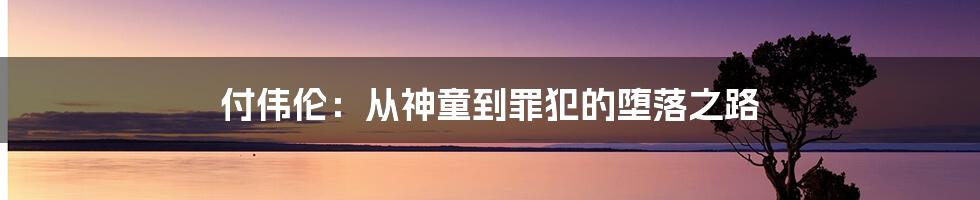 付伟伦：从神童到罪犯的堕落之路